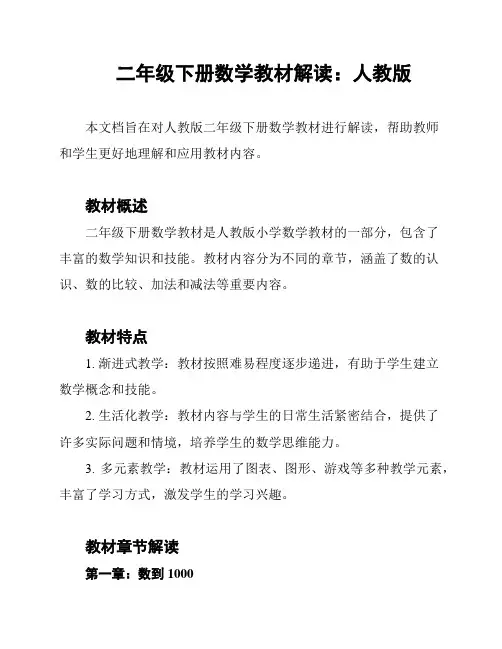 二年级下册数学教材解读：人教版

本文档旨在对人教版二年级下册数学教材进行解读，帮助教师和学生更好地理解和应用教材内容。

教材概述

二年级下册数学教材是人教版小学数学教材的一部分，包含了丰富的数学知识和技能。教材内容分为不同的章节，涵盖了数的认识、数的比较、加法和减法等重要内容。

教材特点

1. 渐进式教学：教材按照难易程度逐步递进，有助于学生建立数学概念和技能。

2. 生活化教学：教材内容与学生的日常生活紧密结合，提供了许多实际问题和情境，培养学生的数学思维能力。

3. 多元素教学：教材运用了图表、图形、游戏等多种教学元素，丰富了学习方式，激发学生的学习兴趣。

教材章节解读

第一章：数到 1000